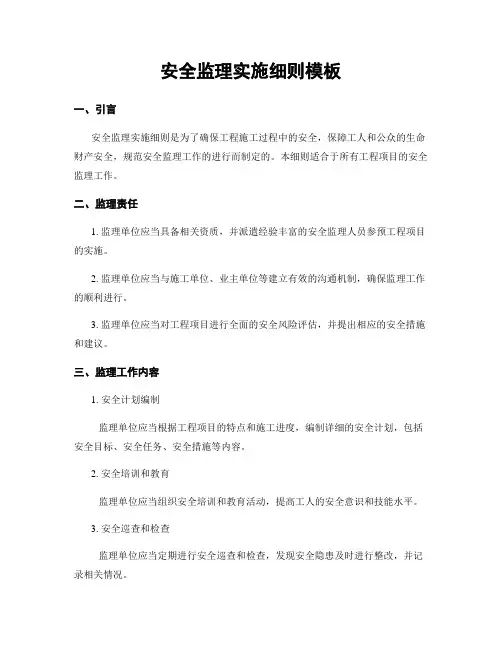 安全监理实施细则模板

一、引言

安全监理实施细则是为了确保工程施工过程中的安全，保障工人和公众的生命财产安全，规范安全监理工作的进行而制定的。本细则适合于所有工程项目的安全监理工作。

二、监理责任

1. 监理单位应当具备相关资质，并派遣经验丰富的安全监理人员参预工程项目的实施。

2. 监理单位应当与施工单位、业主单位等建立有效的沟通机制，确保监理工作的顺利进行。

3. 监理单位应当对工程项目进行全面的安全风险评估，并提出相应的安全措施和建议。

三、监理工作内容

1. 安全计划编制

监理单位应当根据工程项目的特点和施工进度，编制详细的安全计划，包括安全目标、安全任务、安全措施等内容。

2. 安全培训和教育

监理单位应当组织安全培训和教育活动，提高工人的安全意识和技能水平。

3. 安全巡查和检查

监理单位应当定期进行安全巡查和检查，发现安全隐患及时进行整改，并记录相关情况。